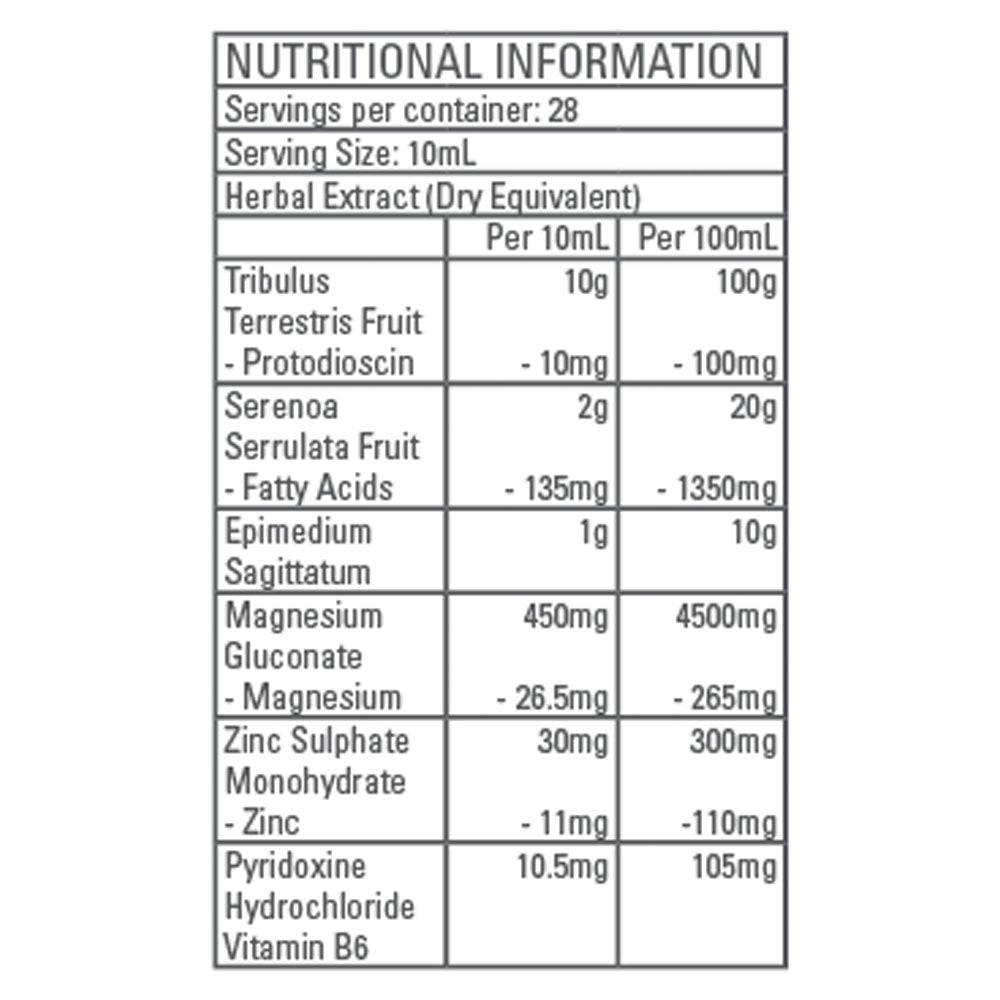 NUTRITIONAL INFORMATION

Servings per container: 28

Serving Size: 10mL

Herbal Extract (Dry Equivalent)

| | Per 10mL | Per 100mL |
|---|---|---|
| Tribulus Terrestris Fruit - Protodioscin | 10g - 10mg | 100g - 100mg |
| Serenoa Serrulata Fruit - Fatty Acids | 2g - 135mg | 20g - 1350mg |
| Epimedium Sagittatum | 1g | 10g |
| Magnesium Gluconate - Magnesium | 450mg - 26.5mg | 4500mg - 265mg |
| Zinc Sulphate Monohydrate - Zinc | 30mg - 11mg | 300mg -110mg |
| Pyridoxine Hydrochloride Vitamin B6 | 10.5mg | 105mg |